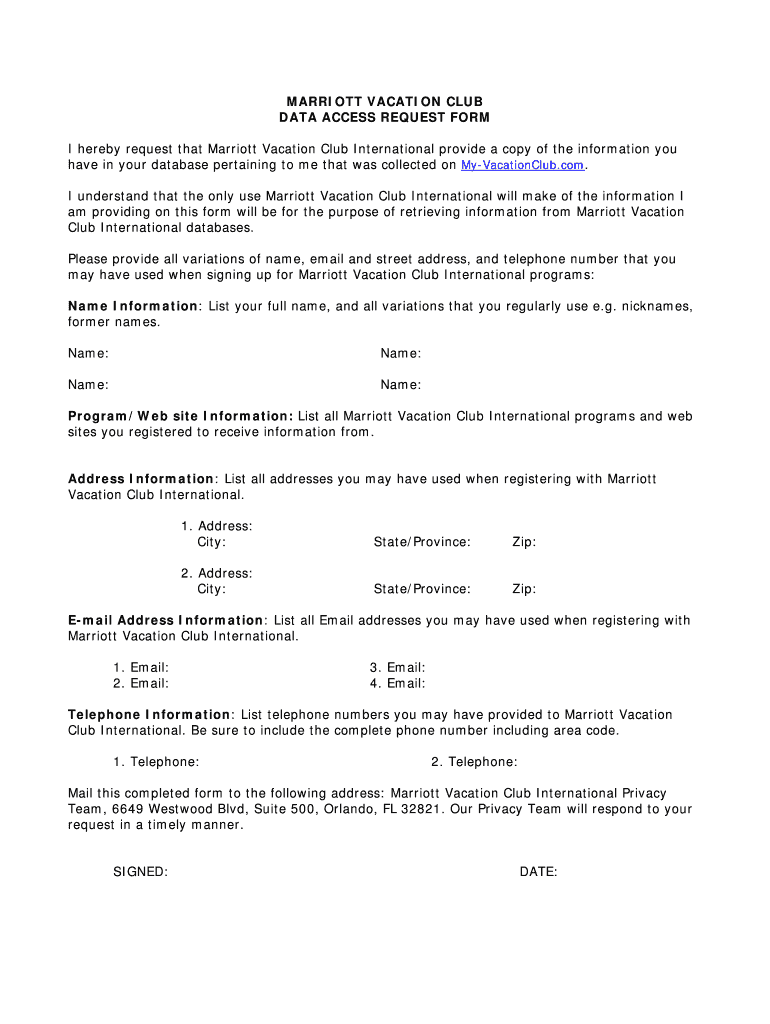 MARRIOTT VACATION CLUB
DATA ACCESS REQUEST FORM

I hereby request that Marriott Vacation Club International provide a copy of the information you have in your database pertaining to me that was collected on My-VacationClub.com.

I understand that the only use Marriott Vacation Club International will make of the information I am providing on this form will be for the purpose of retrieving information from Marriott Vacation Club International databases.

Please provide all variations of name, email and street address, and telephone number that you may have used when signing up for Marriott Vacation Club International programs:

Name Information: List your full name, and all variations that you regularly use e.g. nicknames, former names.

Name:

Name:

Name:

Name:

Program/Web site Information: List all Marriott Vacation Club International programs and web sites you registered to receive information from.

Address Information: List all addresses you may have used when registering with Marriott Vacation Club International.

1. Address:
City: State/Province: Zip:

2. Address:
City: State/Province: Zip:

E-mail Address Information: List all Email addresses you may have used when registering with Marriott Vacation Club International.

1. Email:
2. Email:
3. Email:
4. Email:

Telephone Information: List telephone numbers you may have provided to Marriott Vacation Club International. Be sure to include the complete phone number including area code.

1. Telephone:

2. Telephone:

Mail this completed form to the following address: Marriott Vacation Club International Privacy Team, 6649 Westwood Blvd, Suite 500, Orlando, FL 32821. Our Privacy Team will respond to your request in a timely manner.

SIGNED:

DATE: